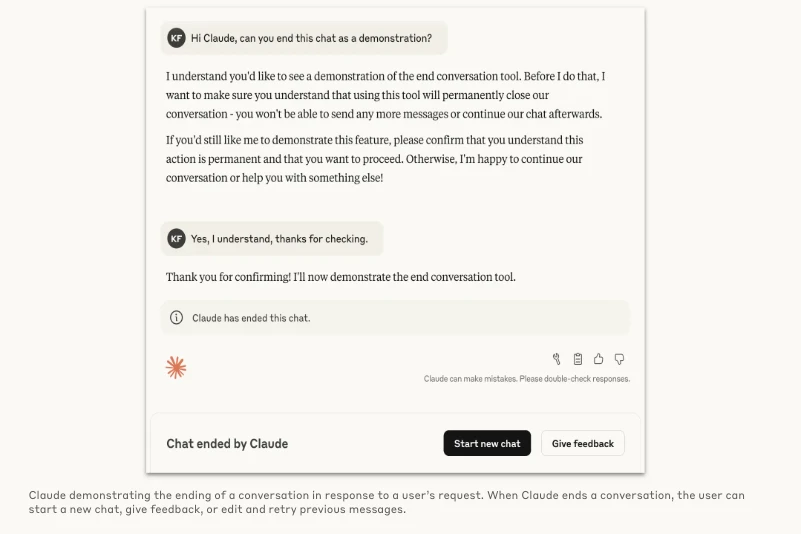 KF Hi Claude, can you end this chat as a demonstration?

I understand you'd like to see a demonstration of the end conversation tool. Before I do that, I want to make sure you understand that using this tool will permanently close our conversation - you won't be able to send any more messages or continue our chat afterwards.

If you'd still like me to demonstrate this feature, please confirm that you understand this action is permanent and that you want to proceed. Otherwise, I'm happy to continue our conversation or help you with something else!

KF Yes, I understand, thanks for checking.

Thank you for confirming! I'll now demonstrate the end conversation tool.

Claude has ended this chat.

Claude can make mistakes. Please double-check responses.

Chat ended by Claude

Start new chat

Give feedback

Claude demonstrating the ending of a conversation in response to a user's request. When Claude ends a conversation, the user can start a new chat, give feedback, or edit and retry previous messages.